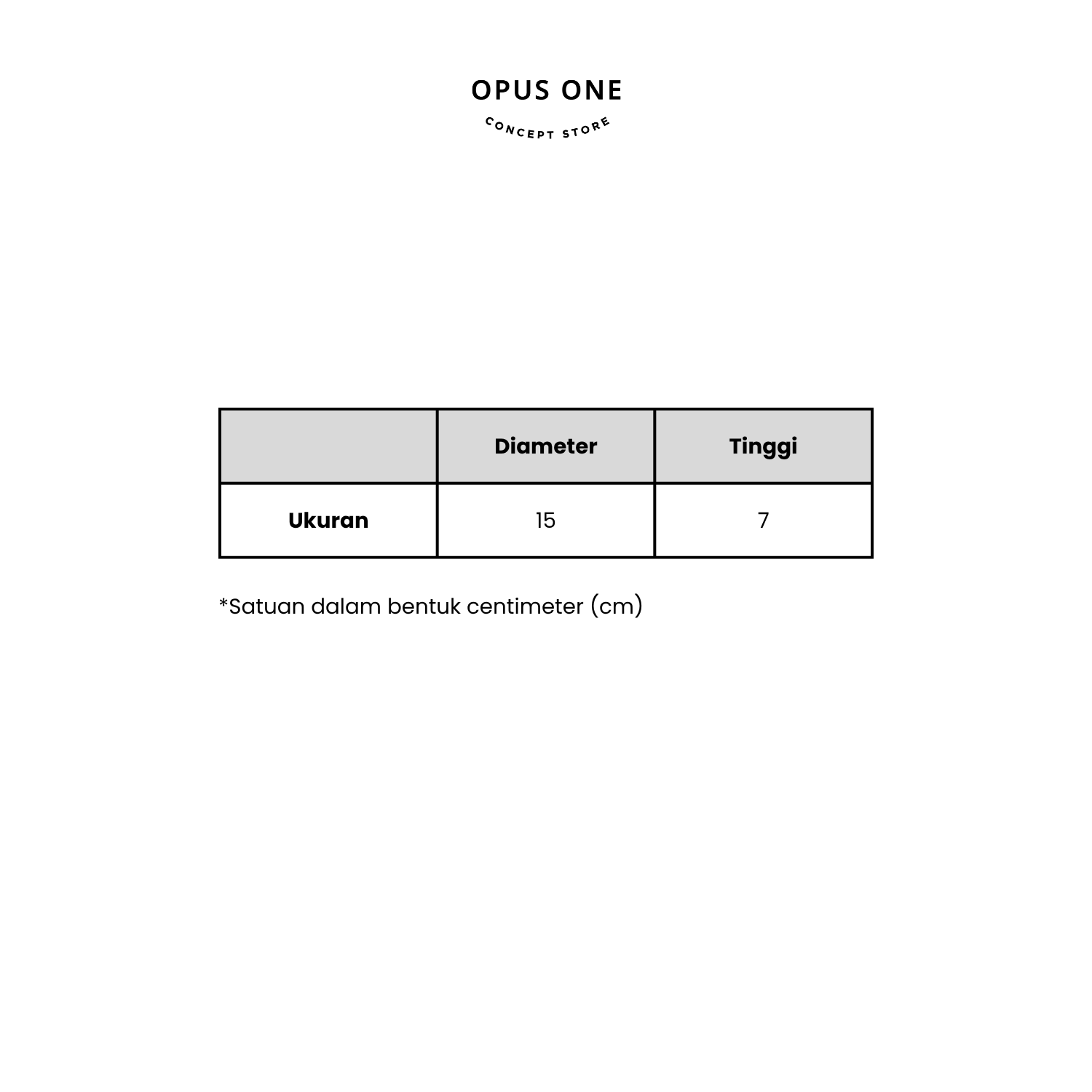 OPUS ONE

CONCEPT STORE

|  | Diameter | Tinggi |
|---|---|---|
| Ukuran | 15 | 7 |

*Satuan dalam bentuk centimeter (cm)